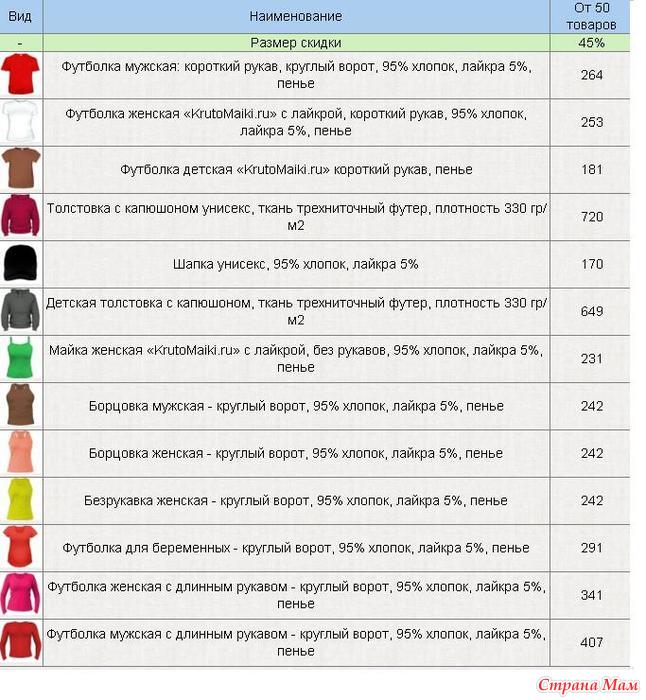 | Вид | Наименование | От 50 товаров |
|---|---|---|
| - | Размер скидки | 45% |
| | Футболка мужская: короткий рукав, круглый ворот, 95% хлопок, лайкра 5%, пенье | 264 |
| | Футболка женская «KrutoMaiki.ru» с лайкрой, короткий рукав, 95% хлопок, лайкра 5%, пенье | 253 |
| | Футболка детская «KrutoMaiki.ru» короткий рукав, пенье | 181 |
| | Толстовка с капюшоном унисекс, ткань трехниточный футер, плотность 330 гр/м2 | 720 |
| | Шапка унисекс, 95% хлопок, лайкра 5% | 170 |
| | Детская толстовка с капюшоном, ткань трехниточный футер, плотность 330 гр/м2 | 649 |
| | Майка женская «KrutoMaiki.ru» с лайкрой, без рукавов, 95% хлопок, лайкра 5%, пенье | 231 |
| | Борцовка мужская - круглый ворот, 95% хлопок, лайкра 5%, пенье | 242 |
| | Борцовка женская - круглый ворот, 95% хлопок, лайкра 5%, пенье | 242 |
| | Безрукавка женская - круглый ворот, 95% хлопок, лайкра 5%, пенье | 242 |
| | Футболка для беременных - круглый ворот, 95% хлопок, лайкра 5%, пенье | 291 |
| | Футболка женская с длинным рукавом - круглый ворот, 95% хлопок, лайкра 5%, пенье | 341 |
| | Футболка мужская с длинным рукавом - круглый ворот, 95% хлопок, лайкра 5%, пенье | 407 |

Страна Мам